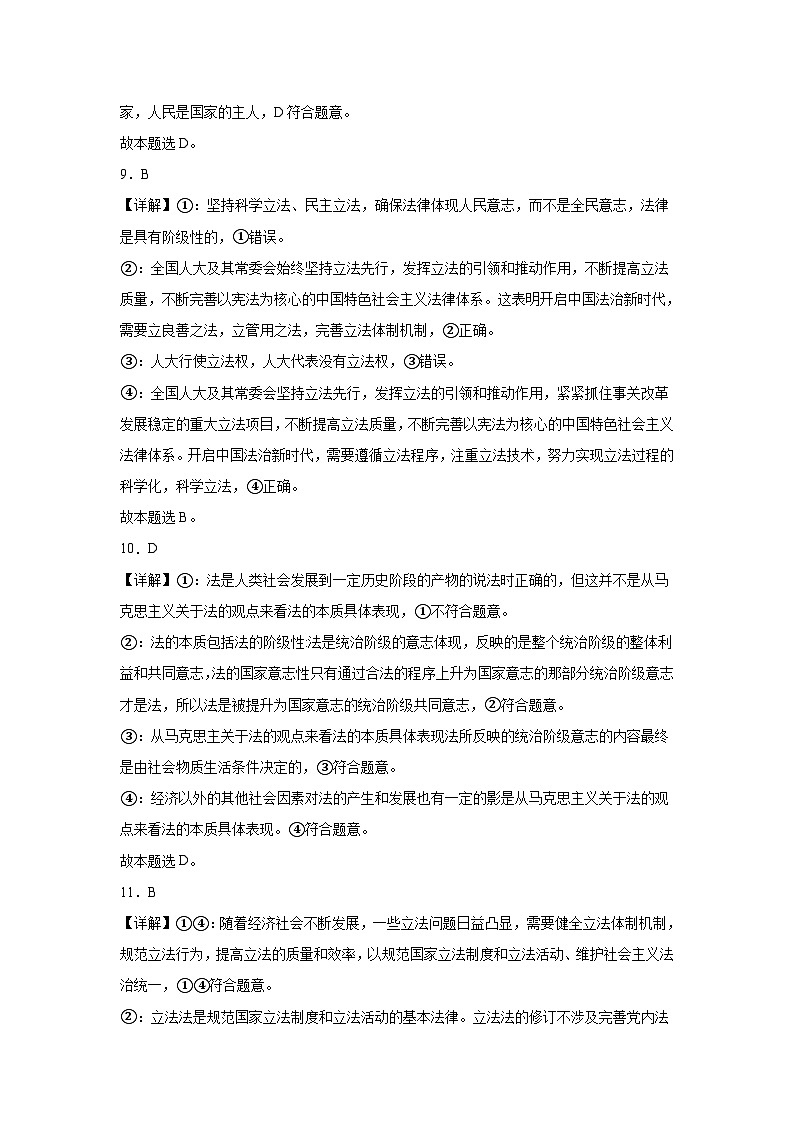 家，人民是国家的主人，D符合题意。

故本题选D。

9．B

【详解】①：坚持科学立法、民主立法，确保法律体现人民意志，而不是全民意志，法律是具有阶级性的，①错误。

②：全国人大及其常委会始终坚持立法先行，发挥立法的引领和推动作用，不断提高立法质量，不断完善以宪法为核心的中国特色社会主义法律体系。这表明开启中国法治新时代，需要立良善之法，立管用之法，完善立法体制机制，②正确。

③：人大行使立法权，人大代表没有立法权，③错误。

④：全国人大及其常委会坚持立法先行，发挥立法的引领和推动作用，紧紧抓住事关改革发展稳定的重大立法项目，不断提高立法质量，不断完善以宪法为核心的中国特色社会主义法律体系。开启中国法治新时代，需要遵循立法程序，注重立法技术，努力实现立法过程的科学化，科学立法，④正确。

故本题选B。

10．D

【详解】①：法是人类社会发展到一定历史阶段的产物的说法时正确的，但这并不是从马克思主义关于法的观点来看法的本质具体表现，①不符合题意。

②：法的本质包括法的阶级性法是统治阶级的意志体现，反映的是整个统治阶级的整体利益和共同意志，法的国家意志性只有通过合法的程序上升为国家意志的那部分统治阶级意志才是法，所以法是被提升为国家意志的统治阶级共同意志，②符合题意。

③：从马克思主关于法的观点来看法的本质具体表现法所反映的统治阶级意志的内容最终是由社会物质生活条件决定的，③符合题意。

④：经济以外的其他社会因素对法的产生和发展也有一定的影是从马克思主义关于法的观点来看法的本质具体表现。④符合题意。

故本题选D。

11．B

【详解】①④：随着经济社会不断发展，一些立法问题日益凸显，需要健全立法体制机制，规范立法行为，提高立法的质量和效率，以规范国家立法制度和立法活动、维护社会主义法治统一，①④符合题意。

②：立法法是规范国家立法制度和立法活动的基本法律。立法法的修订不涉及完善党内法